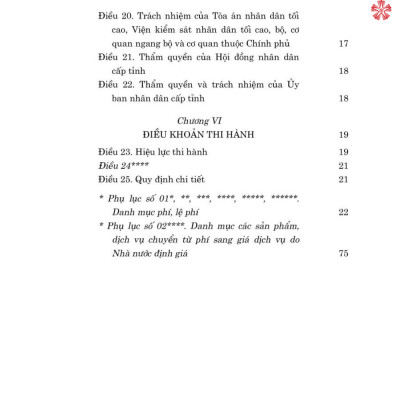 Điều 20. Trách nhiệm của Tòa án nhân dân tối cao, Viện kiểm sát nhân dân tối cao, bộ, cơ quan ngang bộ và cơ quan thuộc Chính phủ 17

Điều 21. Thẩm quyền của Hội đồng nhân dân cấp tỉnh 18

Điều 22. Thẩm quyền và trách nhiệm của Ủy ban nhân dân cấp tỉnh 18

Chương VI

ĐIỀU KHOẢN THI HÀNH 19

Điều 23. Hiệu lực thi hành 19

Điều 24**** 21

Điều 25. Quy định chi tiết 21

* Phụ lục số 01*, **, ***, ****, *****, ******. Danh mục phí, lệ phí 22

* Phụ lục số 02****. Danh mục các sản phẩm, dịch vụ chuyển từ phí sang giá dịch vụ do Nhà nước định giá 75